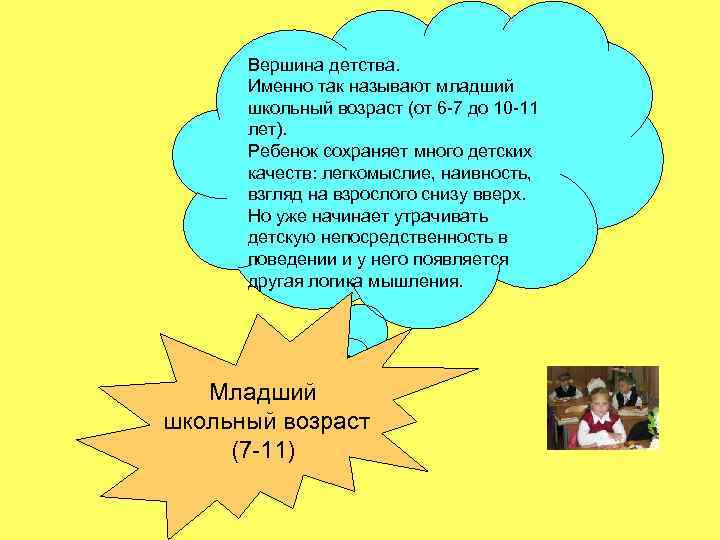 Вершина детства.
Именно так называют младший школьный возраст (от 6-7 до 10-11 лет).
Ребенок сохраняет много детских качеств: легкомыслие, наивность, взгляд на взрослого снизу вверх. Но уже начинает утрачивать детскую непосредственность в поведении и у него появляется другая логика мышления.

Младший школьный возраст (7-11)